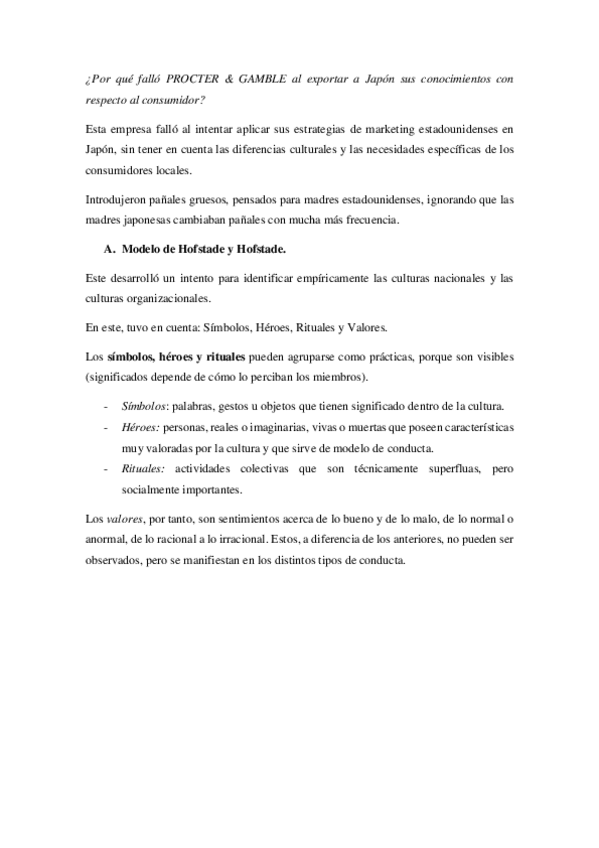 ¿Por qué falló PROCTER & GAMBLE al exportar a Japón sus conocimientos con respecto al consumidor?

Esta empresa falló al intentar aplicar sus estrategias de marketing estadounidenses en Japón, sin tener en cuenta las diferencias culturales y las necesidades específicas de los consumidores locales.

Introdujeron pañales gruesos, pensados para madres estadounidenses, ignorando que las madres japonesas cambiaban pañales con mucha más frecuencia.

A. Modelo de Hofstade y Hofstade.

Este desarrolló un intento para identificar empíricamente las culturas nacionales y las culturas organizacionales.

En este, tuvo en cuenta: Símbolos, Héroes, Rituales y Valores.

Los símbolos, héroes y rituales pueden agruparse como prácticas, porque son visibles (significados depende de cómo lo perciban los miembros).

- Símbolos: palabras, gestos u objetos que tienen significado dentro de la cultura.
- Héroes: personas, reales o imaginarias, vivas o muertas que poseen características muy valoradas por la cultura y que sirve de modelo de conducta.
- Rituales: actividades colectivas que son técnicamente superfluas, pero socialmente importantes.

Los valores, por tanto, son sentimientos acerca de lo bueno y de lo malo, de lo normal o anormal, de lo racional a lo irracional. Estos, a diferencia de los anteriores, no pueden ser observados, pero se manifiestan en los distintos tipos de conducta.